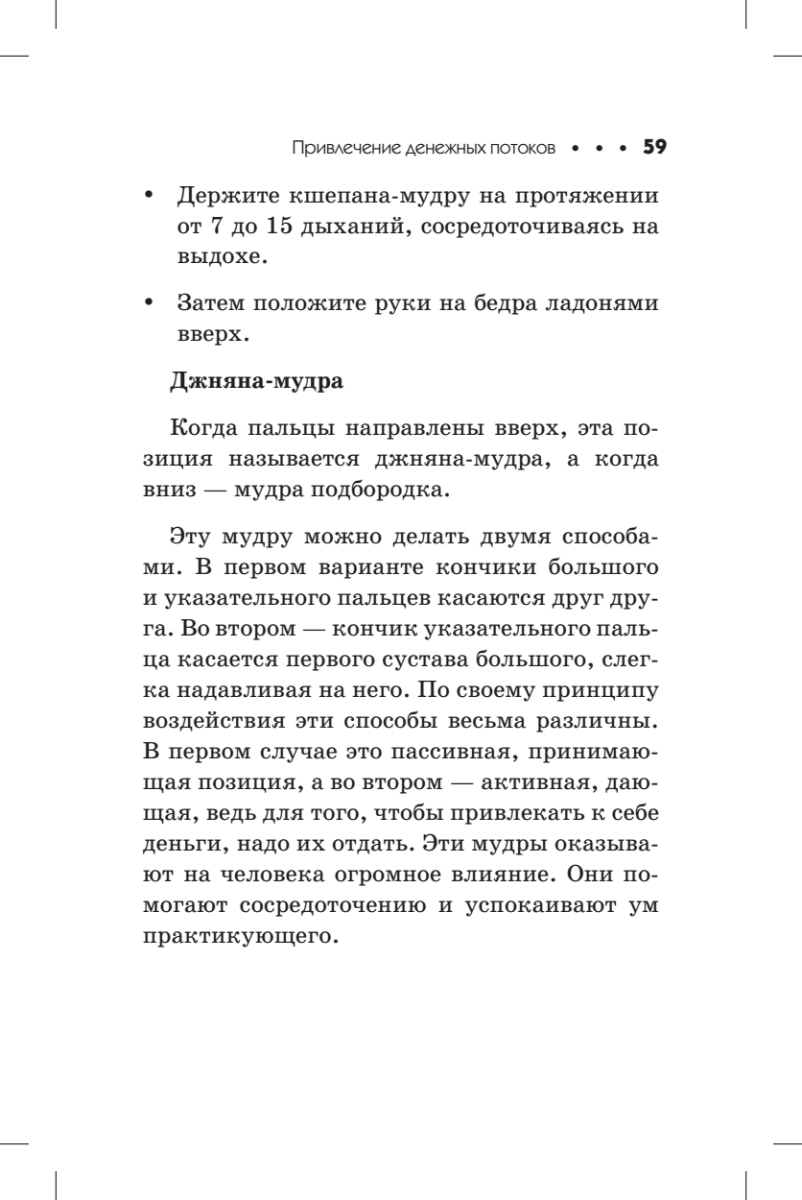 Привлечение денежных потоков • • • 59

• Держите кшепана-мудру на протяжении от 7 до 15 дыханий, сосредоточиваясь на выдохе.

• Затем положите руки на бедра ладонями вверх.

Джняна-мудра

Когда пальцы направлены вверх, эта позиция называется джняна-мудра, а когда вниз — мудра подбородка.

Эту мудру можно делать двумя способами. В первом варианте кончики большого и указательного пальцев касаются друг друга. Во втором — кончик указательного пальца касается первого сустава большого, слегка надавливая на него. По своему принципу воздействия эти способы весьма различны. В первом случае это пассивная, принимающая позиция, а во втором — активная, дающая, ведь для того, чтобы привлекать к себе деньги, надо их отдать. Эти мудры оказывают на человека огромное влияние. Они помогают сосредоточению и успокаивают ум практикующего.